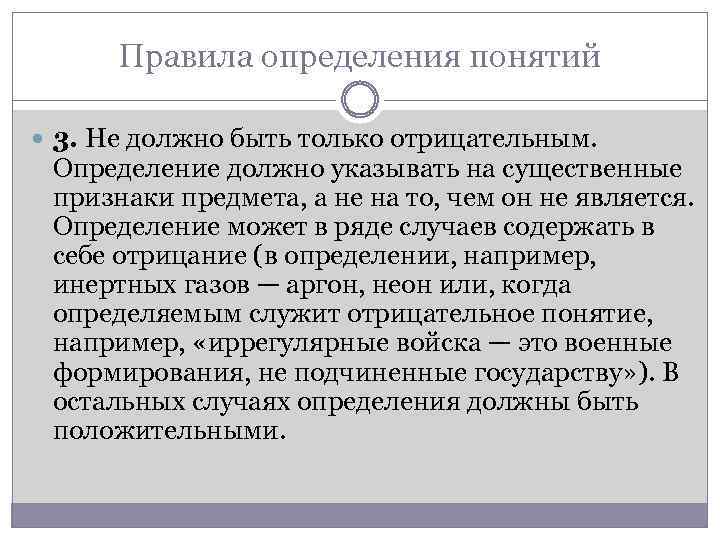 Правила определения понятий

3. Не должно быть только отрицательным. Определение должно указывать на существенные признаки предмета, а не на то, чем он не является. Определение может в ряде случаев содержать в себе отрицание (в определении, например, инертных газов — аргон, неон или, когда определяемым служит отрицательное понятие, например, «иррегулярные войска — это военные формирования, не подчиненные государству»). В остальных случаях определения должны быть положительными.